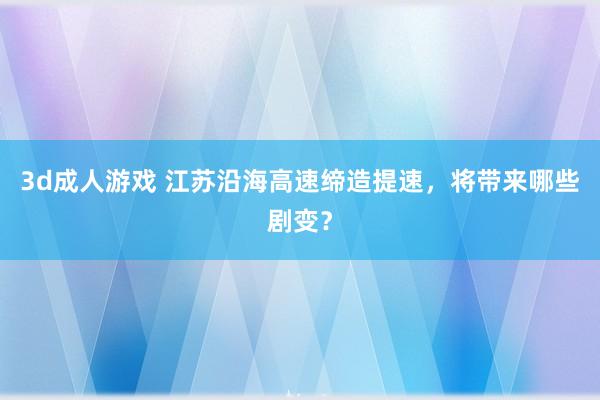 3d成人游戏 江苏沿海高速缔造提速，将带来哪些剧变？